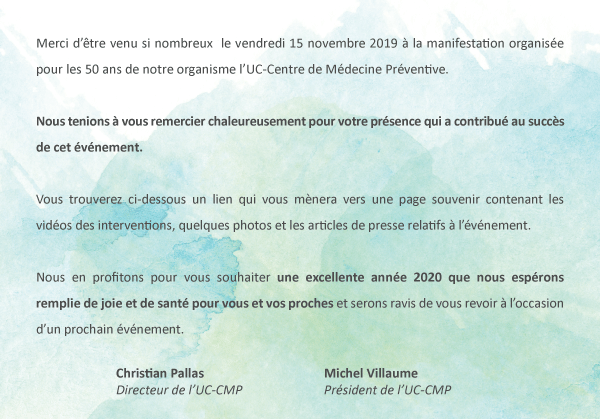 Merci d'être venu si nombreux le vendredi 15 novembre 2019 à la manifestation organisée pour les 50 ans de notre organisme l'UC-Centre de Médecine Préventive.

Nous tenions à vous remercier chaleureusement pour votre présence qui a contribué au succès de cet événement.

Vous trouverez ci-dessous un lien qui vous mènera vers une page souvenir contenant les vidéos des interventions, quelques photos et les articles de presse relatifs à l'événement.

Nous en profitons pour vous souhaiter une excellente année 2020 que nous espérons remplie de joie et de santé pour vous et vos proches et serons ravis de vous revoir à l'occasion d'un prochain événement.

Christian Pallas
Directeur de l'UC-CMP

Michel Villaume
Président de l'UC-CMP